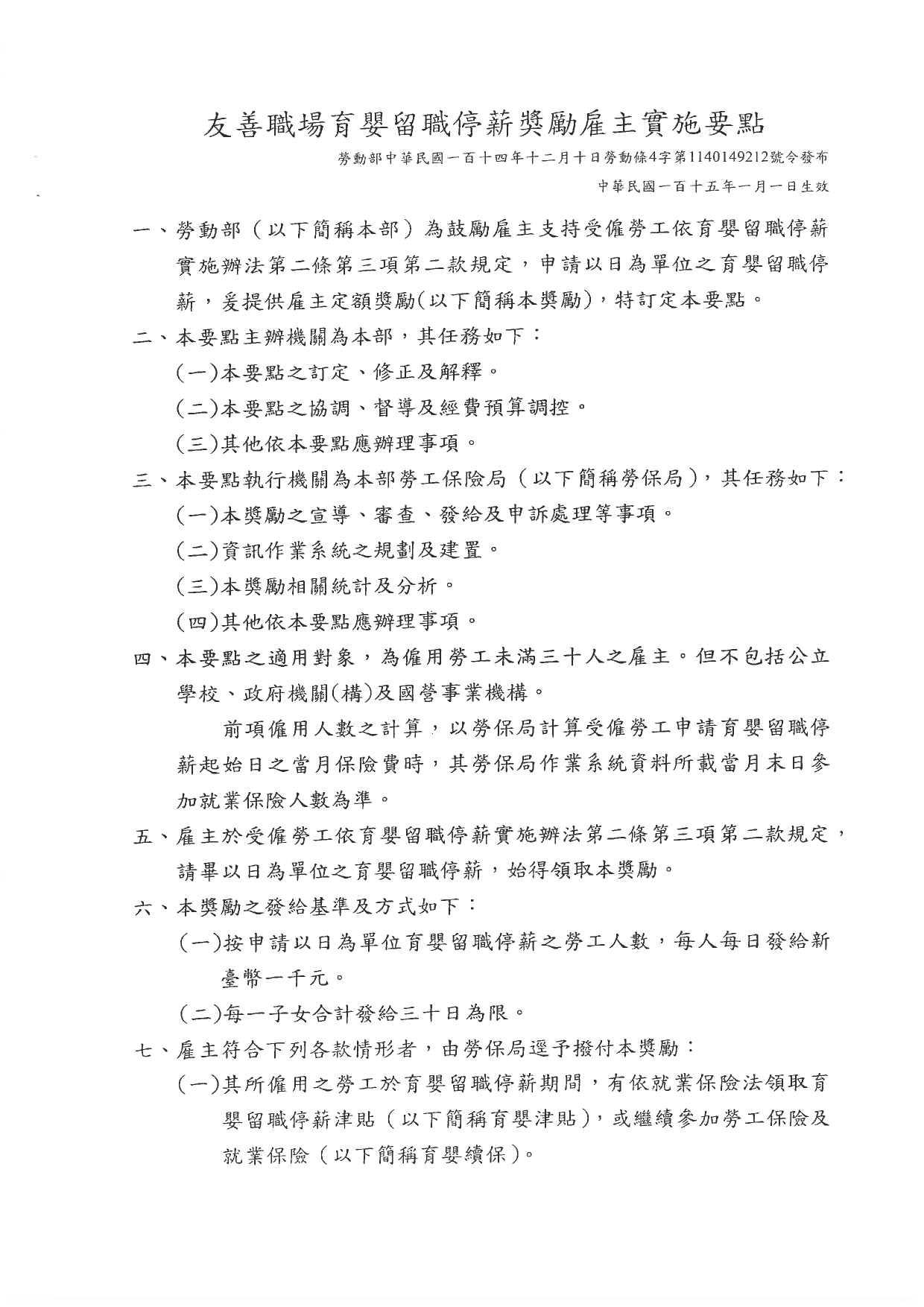 友善職場育嬰留職停薪獎勵雇主實施要點

勞動部中華民國一百十四年十二月十日勞動條4字第1140149212號令發布

中華民國一百十五年一月一日生效

一、勞動部（以下簡稱本部）為鼓勵雇主支持受僱勞工依育嬰留職停薪實施辦法第二條第三項第二款規定，申請以日為單位之育嬰留職停薪，爰提供雇主定額獎勵(以下簡稱本獎勵)，特訂定本要點。

二、本要點主辦機關為本部，其任務如下：

(一)本要點之訂定、修正及解釋。

(二)本要點之協調、督導及經費預算調控。

(三)其他依本要點應辦理事項。

三、本要點執行機關為本部勞工保險局（以下簡稱勞保局），其任務如下：

(一)本獎勵之宣導、審查、發給及申訴處理等事項。

(二)資訊作業系統之規劃及建置。

(三)本獎勵相關統計及分析。

(四)其他依本要點應辦理事項。

四、本要點之適用對象，為僱用勞工未滿三十人之雇主。但不包括公立學校、政府機關(構)及國營事業機構。

前項僱用人數之計算，以勞保局計算受僱勞工申請育嬰留職停薪起始日之當月保險費時，其勞保局作業系統資料所載當月末日參加就業保險人數為準。

五、雇主於受僱勞工依育嬰留職停薪實施辦法第二條第三項第二款規定，請畢以日為單位之育嬰留職停薪，始得領取本獎勵。

六、本獎勵之發給基準及方式如下：

(一)按申請以日為單位育嬰留職停薪之勞工人數，每人每日發給新臺幣一千元。

(二)每一子女合計發給三十日為限。

七、雇主符合下列各款情形者，由勞保局逕予撥付本獎勵：

(一)其所僱用之勞工於育嬰留職停薪期間，有依就業保險法領取育嬰留職停薪津貼（以下簡稱育嬰津貼），或繼續參加勞工保險及就業保險（以下簡稱育嬰續保）。